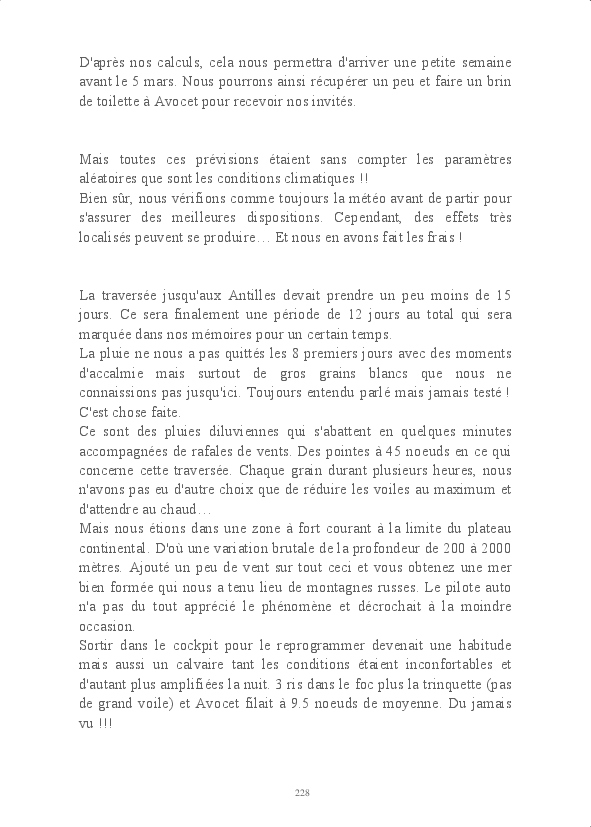 D'après nos calculs, cela nous permettra d'arriver une petite semaine avant le 5 mars. Nous pourrons ainsi récupérer un peu et faire un brin de toilette à Avocet pour recevoir nos invités.

Mais toutes ces prévisions étaient sans compter les paramètres aléatoires que sont les conditions climatiques !!
Bien sûr, nous vérifions comme toujours la météo avant de partir pour s'assurer des meilleures dispositions. Cependant, des effets très localisés peuvent se produire… Et nous en avons fait les frais !

La traversée jusqu'aux Antilles devait prendre un peu moins de 15 jours. Ce sera finalement une période de 12 jours au total qui sera marquée dans nos mémoires pour un certain temps.
La pluie ne nous a pas quittés les 8 premiers jours avec des moments d'accalmie mais surtout de gros grains blancs que nous ne connaissions pas jusqu'ici. Toujours entendu parlé mais jamais testé ! C'est chose faite.
Ce sont des pluies diluviennes qui s'abattent en quelques minutes accompagnées de rafales de vents. Des pointes à 45 noeuds en ce qui concerne cette traversée. Chaque grain durant plusieurs heures, nous n'avons pas eu d'autre choix que de réduire les voiles au maximum et d'attendre au chaud…
Mais nous étions dans une zone à fort courant à la limite du plateau continental. D'où une variation brutale de la profondeur de 200 à 2000 mètres. Ajouté un peu de vent sur tout ceci et vous obtenez une mer bien formée qui nous a tenu lieu de montagnes russes. Le pilote auto n'a pas du tout apprécié le phénomène et décrochait à la moindre occasion.
Sortir dans le cockpit pour le reprogrammer devenait une habitude mais aussi un calvaire tant les conditions étaient inconfortables et d'autant plus amplifiées la nuit. 3 ris dans le foc plus la trinquette (pas de grand voile) et Avocet filait à 9.5 noeuds de moyenne. Du jamais vu !!!

228